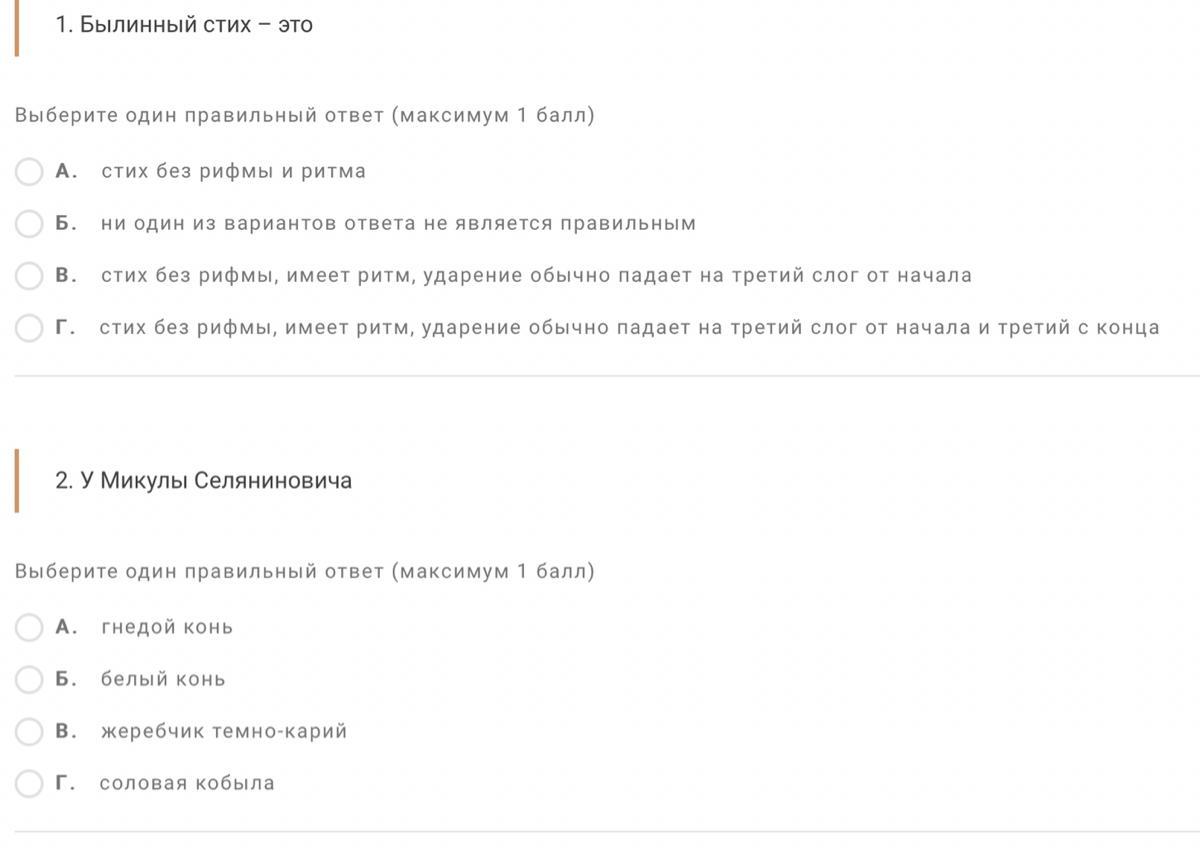 1. Былинный стих – это

Выберите один правильный ответ (максимум 1 балл)

А. стих без рифмы и ритма

Б. ни один из вариантов ответа не является правильным

В. стих без рифмы, имеет ритм, ударение обычно падает на третий слог от начала

Г. стих без рифмы, имеет ритм, ударение обычно падает на третий слог от начала и третий с конца

2. У Микулы Селяниновича

Выберите один правильный ответ (максимум 1 балл)

А. гнедой конь

Б. белый конь

В. жеребчик темно-карий

Г. соловая кобыла